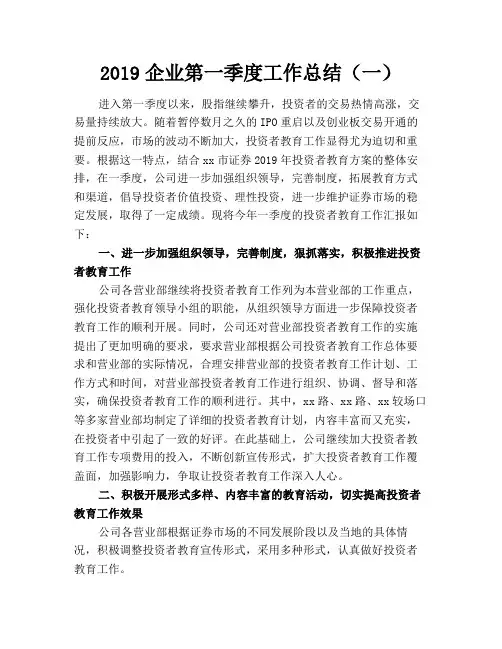 2019 企业第一季度工作总结（一）

进入第一季度以来，股指继续攀升，投资者的交易热情高涨，交易量持续放大。随着暂停数月之久的 IPO 重启以及创业板交易开通的提前反应，市场的波动不断加大，投资者教育工作显得尤为迫切和重要。根据这一特点，结合 xx 市证券 2019 年投资者教育方案的整体安排，在一季度，公司进一步加强组织领导，完善制度，拓展教育方式和渠道，倡导投资者价值投资、理性投资，进一步维护证券市场的稳定发展，取得了一定成绩。现将今年一季度的投资者教育工作汇报如下：

一、进一步加强组织领导，完善制度，狠抓落实，积极推进投资者教育工作

公司各营业部继续将投资者教育工作列为本营业部的工作重点，强化投资者教育领导小组的职能，从组织领导方面进一步保障投资者教育工作的顺利开展。同时，公司还对营业部投资者教育工作的实施提出了更加明确的要求，要求营业部根据公司投资者教育工作总体要求和营业部的实际情况，合理安排营业部的投资者教育工作计划、工作方式和时间，对营业部投资者教育工作进行组织、协调、督导和落实，确保投资者教育工作的顺利进行。其中，xx 路、xx 路、xx 较场口等多家营业部均制定了详细的投资者教育计划，内容丰富而又充实，在投资者中引起了一致的好评。在此基础上，公司继续加大投资者教育工作专项费用的投入，不断创新宣传形式，扩大投资者教育工作覆盖面，加强影响力，争取让投资者教育工作深入人心。

二、积极开展形式多样、内容丰富的教育活动，切实提高投资者教育工作效果

公司各营业部根据证券市场的不同发展阶段以及当地的具体情况，积极调整投资者教育宣传形式，采用多种形式，认真做好投资者教育工作。